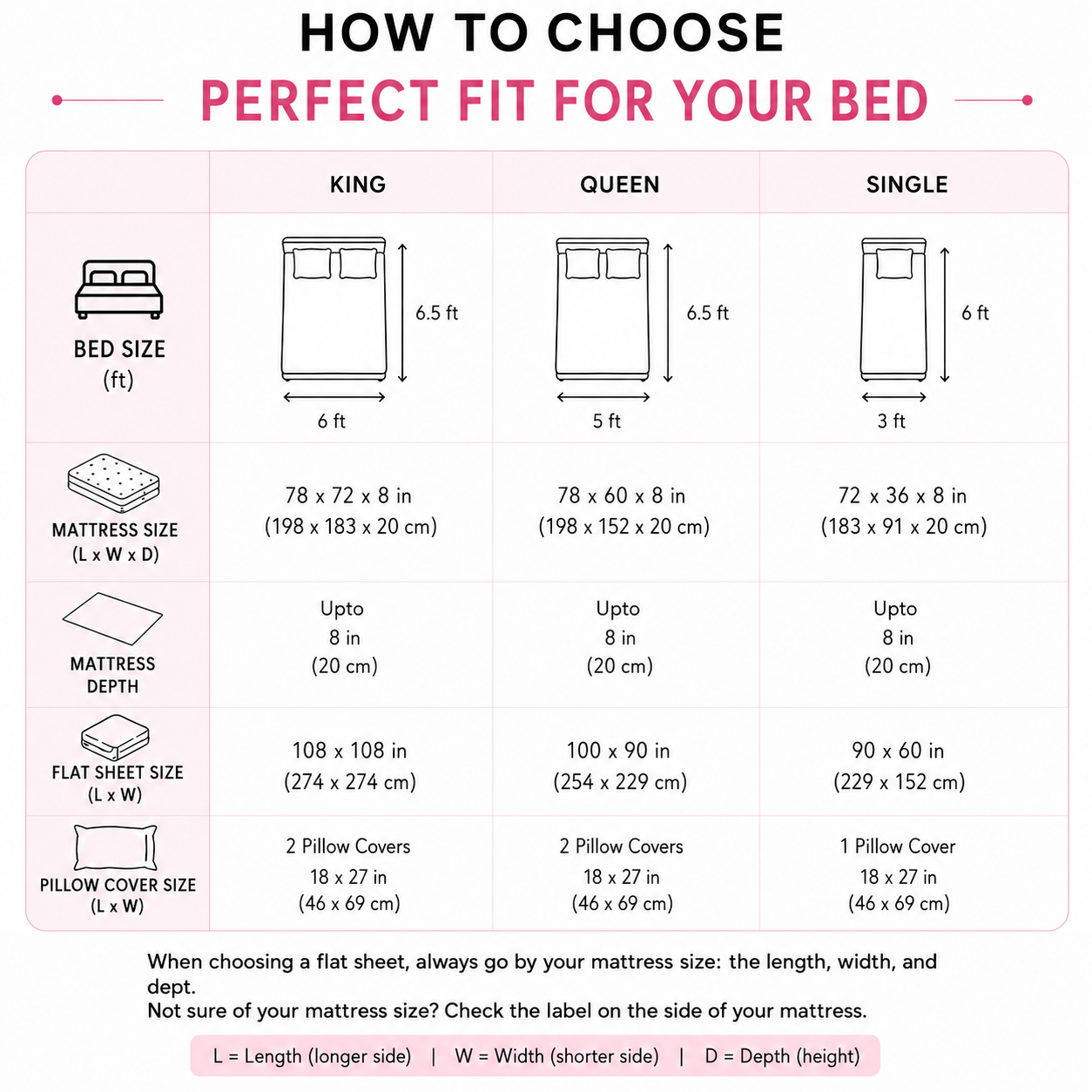 HOW TO CHOOSE
PERFECT FIT FOR YOUR BED

| | KING | QUEEN | SINGLE |
|---|---|---|---|
| BED SIZE (ft) | 6.5 ft 6 ft | 6.5 ft 5 ft | 6 ft 3 ft |
| MATTRESS SIZE (L x W x D) | 78 x 72 x 8 in (198 x 183 x 20 cm) | 78 x 60 x 8 in (198 x 152 x 20 cm) | 72 x 36 x 8 in (183 x 91 x 20 cm) |
| MATTRESS DEPTH | Upto 8 in (20 cm) | Upto 8 in (20 cm) | Upto 8 in (20 cm) |
| FLAT SHEET SIZE (L x W) | 108 x 108 in (274 x 274 cm) | 100 x 90 in (254 x 229 cm) | 90 x 60 in (229 x 152 cm) |
| PILLOW COVER SIZE (L x W) | 2 Pillow Covers 18 x 27 in (46 x 69 cm) | 2 Pillow Covers 18 x 27 in (46 x 69 cm) | 1 Pillow Cover 18 x 27 in (46 x 69 cm) |

When choosing a flat sheet, always go by your mattress size: the length, width, and dept.
Not sure of your mattress size? Check the label on the side of your mattress.

L = Length (longer side) | W = Width (shorter side) | D = Depth (height)